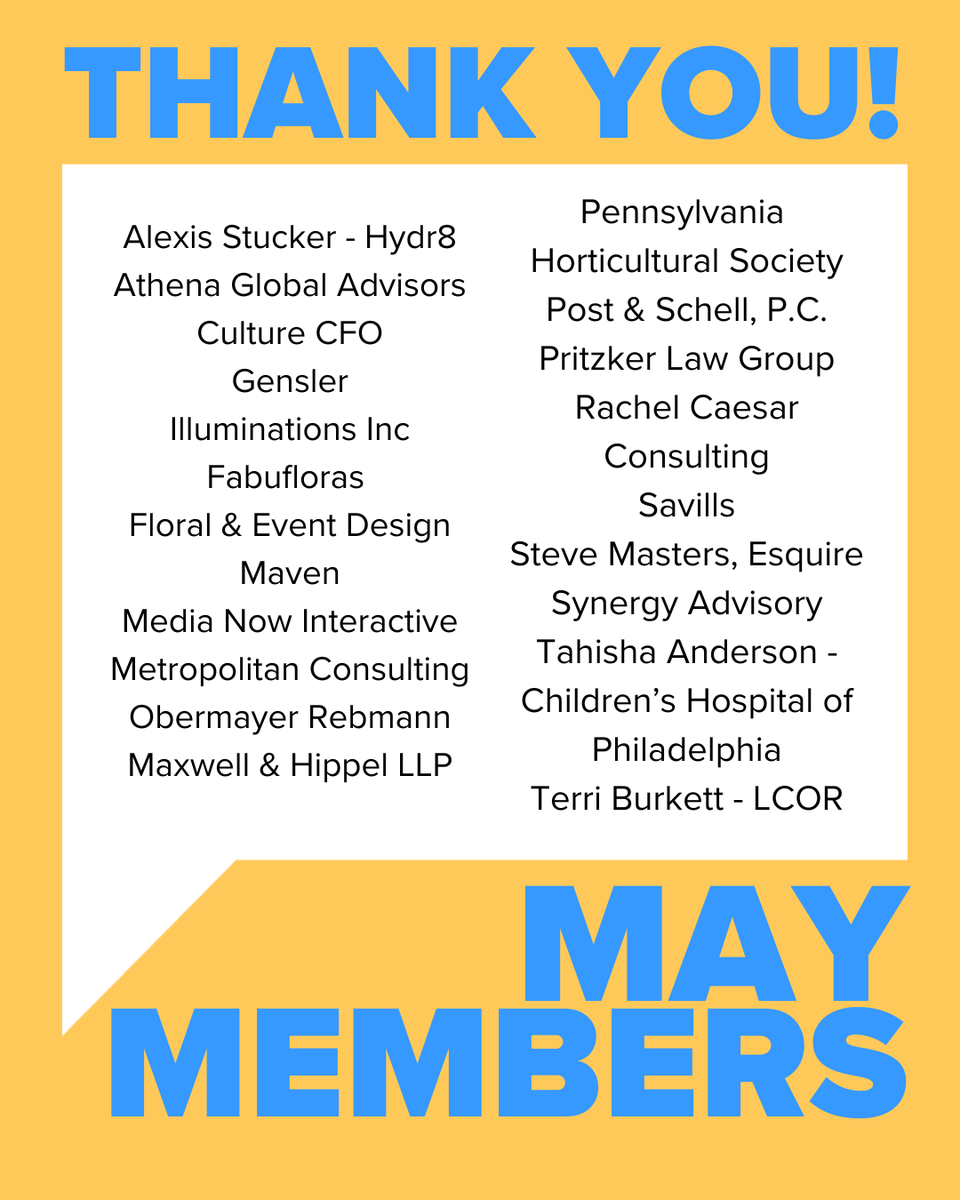 THANK YOU!

Alexis Stucker - Hydr8
Athena Global Advisors
Culture CFO
Gensler
Illuminations Inc
Fabufloras
Floral & Event Design
Maven
Media Now Interactive
Metropolitan Consulting
Obermayer Rebmann
Maxwell & Hippel LLP

Pennsylvania
Horticultural Society
Post & Schell, P.C.
Pritzker Law Group
Rachel Caesar
Consulting
Savills
Steve Masters, Esquire
Synergy Advisory
Tahisha Anderson -
Children's Hospital of
Philadelphia
Terri Burkett - LCOR

MAY
MEMBERS